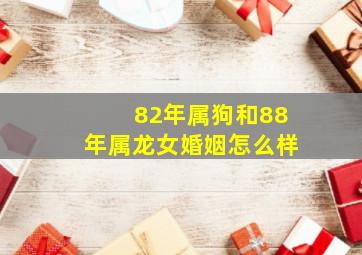 82年属狗和88年属龙女婚姻怎么样